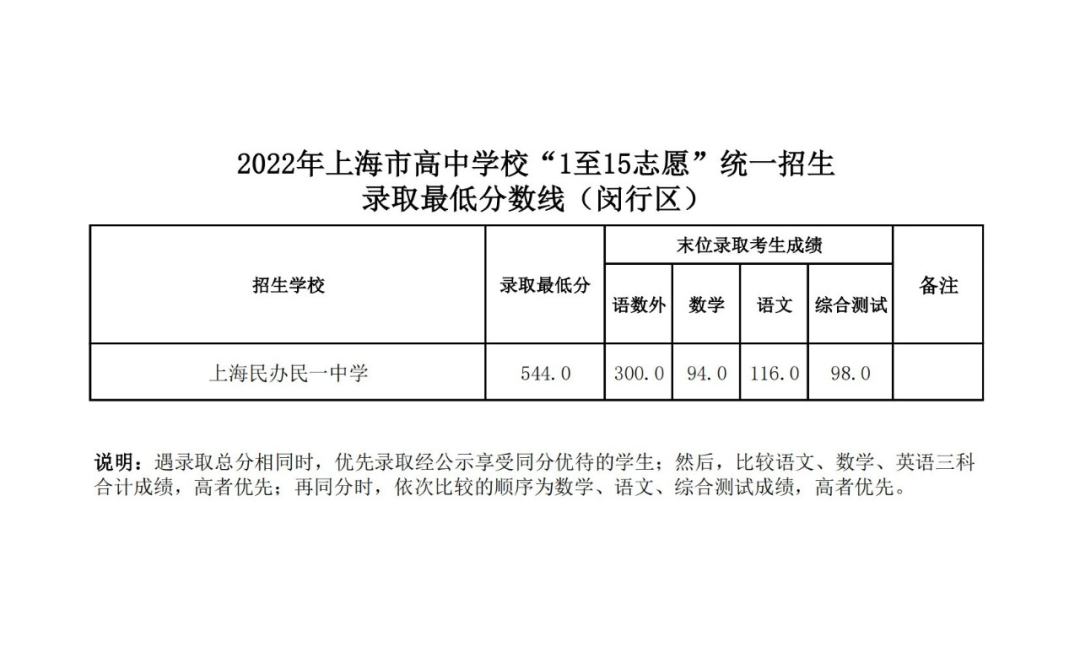 2022年上海市高中学校“1至15志愿”统一招生
录取最低分数线（闵行区）

| 招生学校 | 录取最低分 | 末位录取考生成绩 | | | | 备注 |
|---|---|---|---|---|---|---|
| | | 语数外 | 数学 | 语文 | 综合测试 | |
| 上海民办民一中学 | 544.0 | 300.0 | 94.0 | 116.0 | 98.0 | |

说明：遇录取总分相同时，优先录取经公示享受同分优待的学生；然后，比较语文、数学、英语三科合计成绩，高者优先；再同分时，依次比较的顺序为数学、语文、综合测试成绩，高者优先。